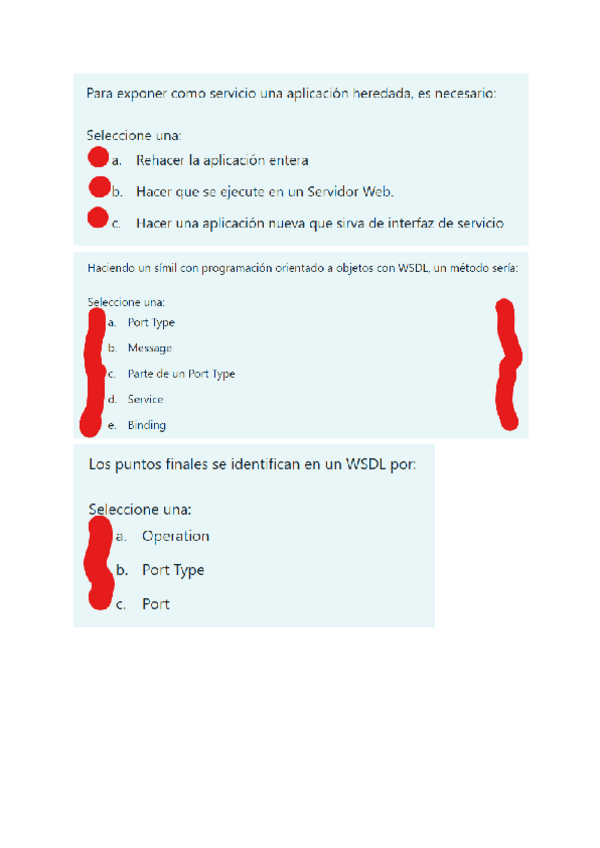 Para exponer como servicio una aplicación heredada, es necesario:

Seleccione una:
a. Rehacer la aplicación entera
b. Hacer que se ejecute en un Servidor Web.
c. Hacer una aplicación nueva que sirva de interfaz de servicio

Haciendo un símil con programación orientado a objetos con WSDL, un método sería:

Seleccione una:
a. Port Type
b. Message
c. Parte de un Port Type
d. Service
e. Binding

Los puntos finales se identifican en un WSDL por:

Seleccione una:
a. Operation
b. Port Type
c. Port